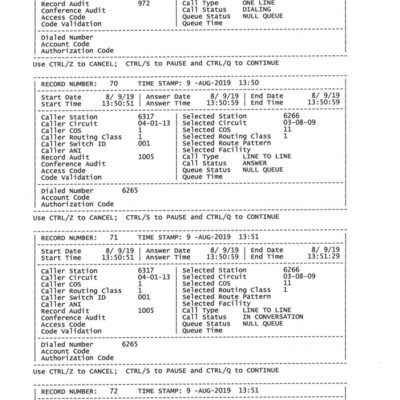 Record Audit 972 | Call Type ONE LINE
Conference Audit | Call Status DIALING
Access Code | Queue Status NULL QUEUE
Code Validation | Queue Time

Dialed Number
Account Code
Authorization Code

Use CTRL/Z to CANCEL; CTRL/S to PAUSE and CTRL/Q to CONTINUE

RECORD NUMBER: 70 TIME STAMP: 9 -AUG-2019 13:50

Start Date 8/ 9/19 | Answer Date 8/ 9/19 | End Date 8/ 9/19
Start Time 13:50:51 | Answer Time 13:50:59 | End Time 13:50:59

Caller Station 6317 | Selected Station 6266
Caller Circuit 04-01-13 | Selected Circuit 03-08-09
Caller COS 1 | Selected COS 11
Caller Routing Class 1 | Selected Routing Class 1
Caller Switch ID 001 | Selected Route Pattern
Caller ANI | Selected Facility
Record Audit 1005 | Call Type LINE TO LINE
Conference Audit | Call Status ANSWER
Access Code | Queue Status NULL QUEUE
Code Validation | Queue Time

Dialed Number 6265
Account Code
Authorization Code

Use CTRL/Z to CANCEL; CTRL/S to PAUSE and CTRL/Q to CONTINUE

RECORD NUMBER: 71 TIME STAMP: 9 -AUG-2019 13:51

Start Date 8/ 9/19 | Answer Date 8/ 9/19 | End Date 8/ 9/19
Start Time 13:50:51 | Answer Time 13:50:59 | End Time 13:51:29

Caller Station 6317 | Selected Station 6266
Caller Circuit 04-01-13 | Selected Circuit 03-08-09
Caller COS 1 | Selected COS 11
Caller Routing Class 1 | Selected Routing Class 1
Caller Switch ID 001 | Selected Route Pattern
Caller ANI | Selected Facility
Record Audit 1005 | Call Type LINE TO LINE
Conference Audit | Call Status IN CONVERSATION
Access Code | Queue Status NULL QUEUE
Code Validation | Queue Time

Dialed Number 6265
Account Code
Authorization Code

Use CTRL/Z to CANCEL; CTRL/S to PAUSE and CTRL/Q to CONTINUE

RECORD NUMBER: 72 TIME STAMP: 9 -AUG-2019 13:51